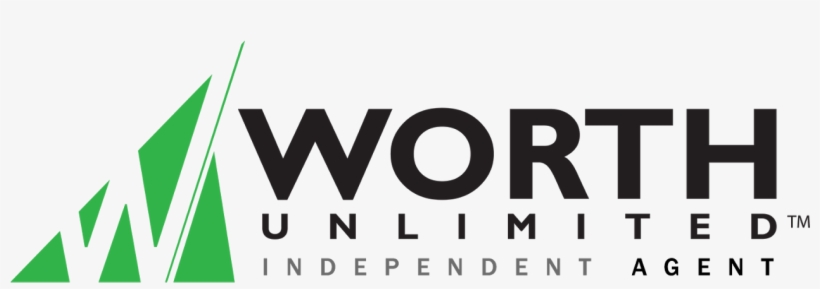 WORTH
UNLIMITED™
INDEPENDENT AGENT